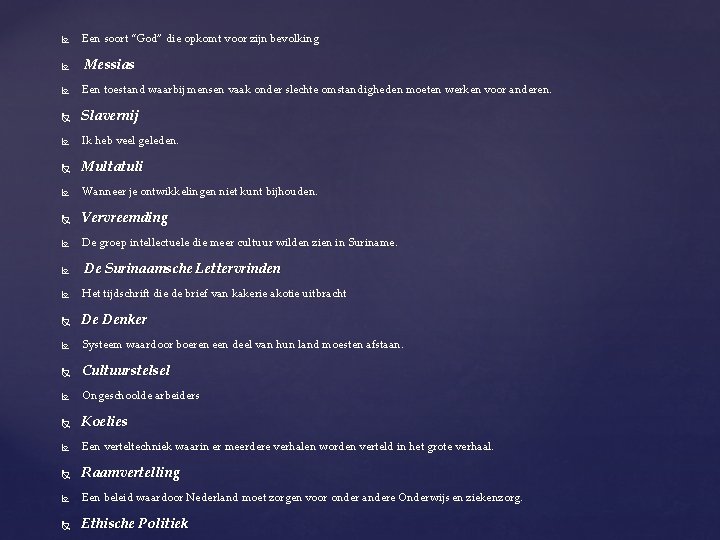 Een soort "God" die opkomt voor zijn bevolking

Messias

Een toestand waarbij mensen vaak onder slechte omstandigheden moeten werken voor anderen.

Slavernij

Ik heb veel geleden.

Multatuli

Wanneer je ontwikkelingen niet kunt bijhouden.

Vervreemding

De groep intellectuele die meer cultuur wilden zien in Suriname.

De Surinaamsche Lettervrinden

Het tijdschrift die de brief van kakerie akotie uitbracht

De Denker

Systeem waardoor boeren een deel van hun land moesten afstaan.

Cultuurstelsel

Ongeschoolde arbeiders

Koelies

Een verteltechniek waarin er meerdere verhalen worden verteld in het grote verhaal.

Raamvertelling

Een beleid waardoor Nederland moet zorgen voor onder andere Onderwijs en ziekenzorg.

Ethische Politiek